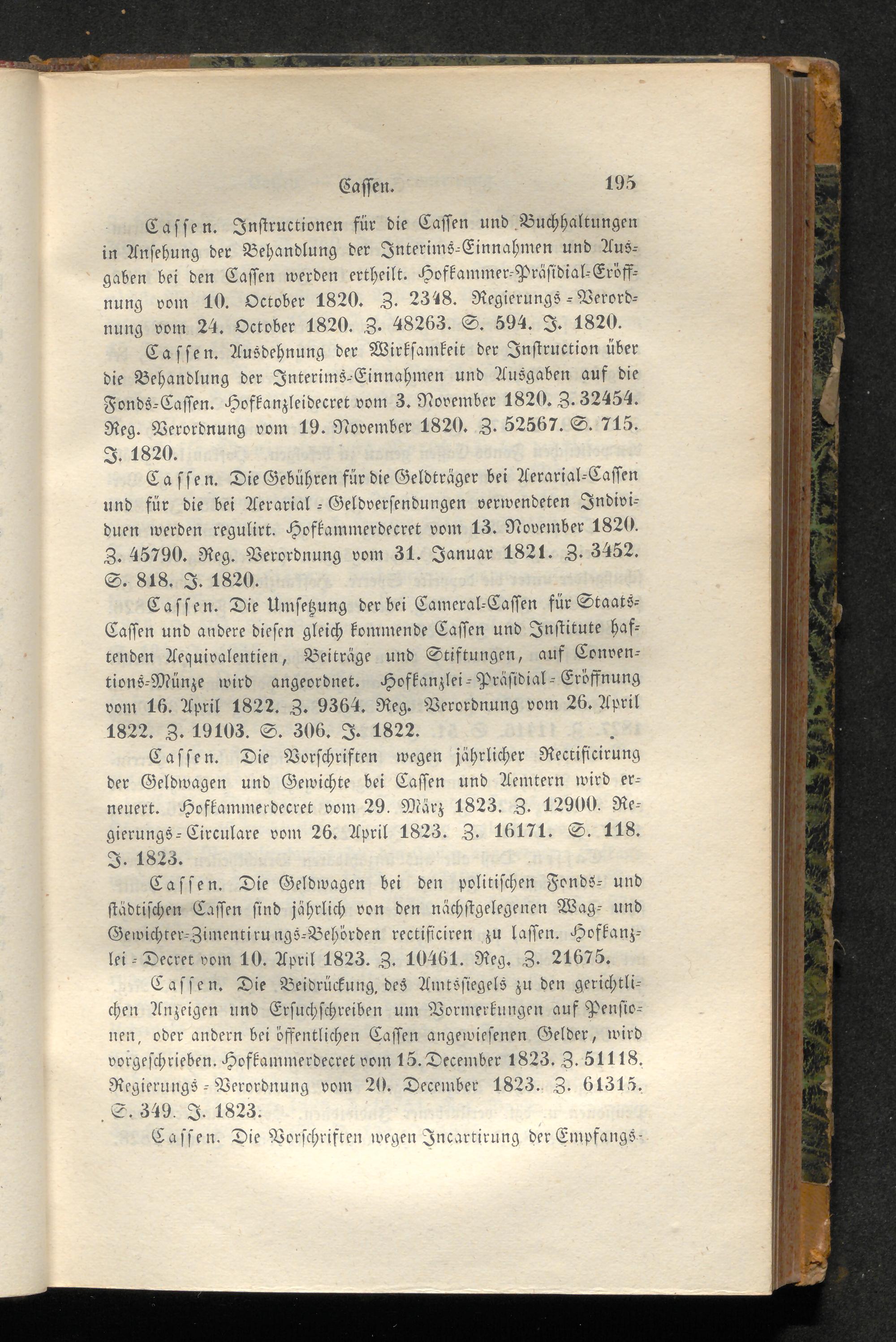 Cassen. 195

Cassen. Instructionen für die Cassen und Buchhaltungen in Ansehung der Behandlung der Interims-Einnahmen und Ausgaben bei den Cassen werden ertheilt. Hofkammer-Präsidial-Eröffnung vom 10. October 1820. Z. 2348. Regierungs-Verordnung vom 24. October 1820. Z. 48263. S. 594. J. 1820.

Cassen. Ausdehnung der Wirksamkeit der Instruction über die Behandlung der Interims-Einnahmen und Ausgaben auf die Fonds-Cassen. Hofkanzleidecret vom 3. November 1820. Z. 32454. Reg. Verordnung vom 19. November 1820. Z. 52567. S. 715. J. 1820.

Cassen. Die Gebühren für die Geldträger bei Aerarial-Cassen und für die bei Aerarial-Geldversendungen verwendeten Individuen werden regulirt. Hofkammerdecret vom 13. November 1820. Z. 45790. Reg. Verordnung vom 31. Januar 1821. Z. 3452. S. 818. J. 1820.

Cassen. Die Umsetzung der bei Cameral-Cassen für Staats-Cassen und andere diesen gleich kommende Cassen und Institute haftenden Aequivalentien, Beiträge und Stiftungen, auf Conventions-Münze wird angeordnet. Hofkanzlei-Präsidial-Eröffnung vom 16. April 1822. Z. 9364. Reg. Verordnung vom 26. April 1822. Z. 19103. S. 306. J. 1822.

Cassen. Die Vorschriften wegen jährlicher Rectificirung der Geldwagen und Gewichte bei Cassen und Aemtern wird erneuert. Hofkammerdecret vom 29. März 1823. Z. 12900. Regierungs-Circulare vom 26. April 1823. Z. 16171. S. 118. J. 1823.

Cassen. Die Geldwagen bei den politischen Fonds- und städtischen Cassen sind jährlich von den nächstgelegenen Wag- und Gewichter-Zimentirungs-Behörden rectificiren zu lassen. Hofkanzlei-Decret vom 10. April 1823. Z. 10461. Reg. Z. 21675.

Cassen. Die Beidrückung des Amtssiegels zu den gerichtlichen Anzeigen und Ersuchschreiben um Vormerkungen auf Pensionen, oder andern bei öffentlichen Cassen angewiesenen Gelder, wird vorgeschrieben. Hofkammerdecret vom 15. December 1823. Z. 51118. Regierungs-Verordnung vom 20. December 1823. Z. 61315. S. 349. J. 1823.

Cassen. Die Vorschriften wegen Incartirung der Empfangs-